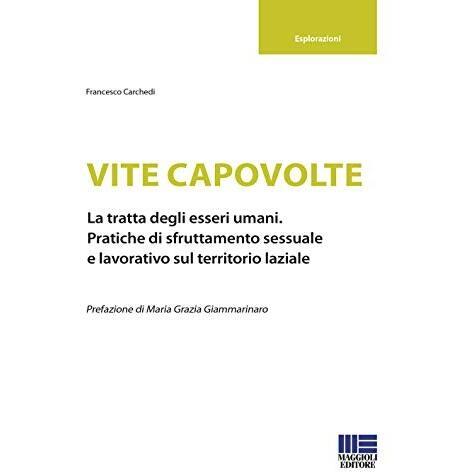 Esplorazioni

Francesco Carchedi

VITE CAPOVOLTE

La tratta degli esseri umani.
Pratiche di sfruttamento sessuale e lavorativo sul territorio laziale

Prefazione di Maria Grazia Giammarinaro

MAGGIOLI EDITORE